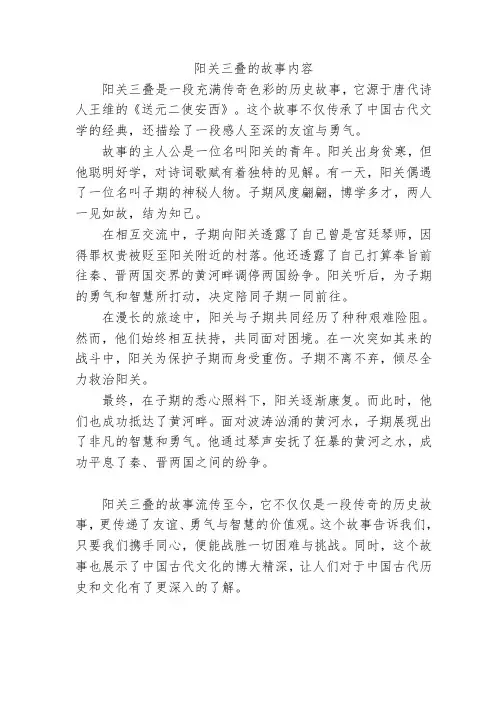 阳关三叠的故事内容

阳关三叠是一段充满传奇色彩的历史故事，它源于唐代诗人王维的《送元二使安西》。这个故事不仅传承了中国古代文学的经典，还描绘了一段感人至深的友谊与勇气。

故事的主人公是一位名叫阳关的青年。阳关出身贫寒，但他聪明好学，对诗词歌赋有着独特的见解。有一天，阳关偶遇了一位名叫子期的神秘人物。子期风度翩翩，博学多才，两人一见如故，结为知己。

在相互交流中，子期向阳关透露了自己曾是宫廷琴师，因得罪权贵被贬至阳关附近的村落。他还透露了自己打算奉旨前往秦、晋两国交界的黄河畔调停两国纷争。阳关听后，为子期的勇气和智慧所打动，决定陪同子期一同前往。

在漫长的旅途中，阳关与子期共同经历了种种艰难险阻。然而，他们始终相互扶持，共同面对困境。在一次突如其来的战斗中，阳关为保护子期而身受重伤。子期不离不弃，倾尽全力救治阳关。

最终，在子期的悉心照料下，阳关逐渐康复。而此时，他们也成功抵达了黄河畔。面对波涛汹涌的黄河水，子期展现出了非凡的智慧和勇气。他通过琴声安抚了狂暴的黄河之水，成功平息了秦、晋两国之间的纷争。

阳关三叠的故事流传至今，它不仅仅是一段传奇的历史故事，更传递了友谊、勇气与智慧的价值观。这个故事告诉我们，只要我们携手同心，便能战胜一切困难与挑战。同时，这个故事也展示了中国古代文化的博大精深，让人们对于中国古代历史和文化有了更深入的了解。